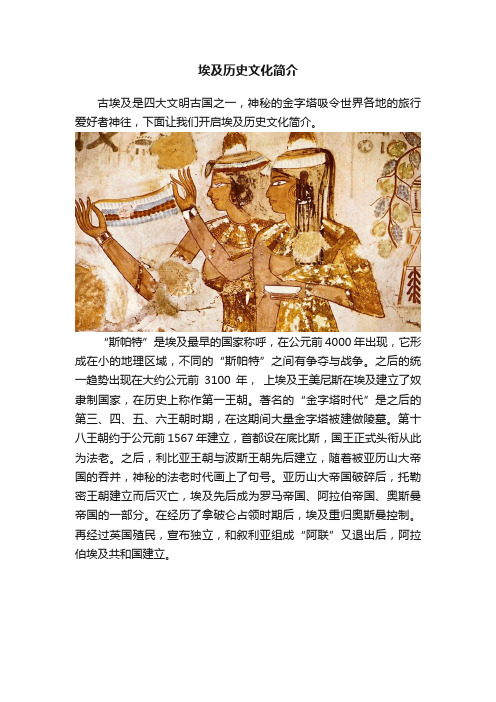 埃及历史文化简介

古埃及是四大文明古国之一，神秘的金字塔吸令世界各地的旅行爱好者神往，下面让我们开启埃及历史文化简介。

“斯帕特”是埃及最早的国家称呼，在公元前4000年出现，它形成在小的地理区域，不同的“斯帕特”之间有争夺与战争。之后的统一趋势出现在大约公元前 3100 年， 上埃及王美尼斯在埃及建立了奴隶制国家，在历史上称作第一王朝。著名的“金字塔时代”是之后的第三、四、五、六王朝时期，在这期间大量金字塔被建做陵墓。第十八王朝约于公元前1567年建立，首都设在底比斯，国王正式头衔从此为法老。之后，利比亚王朝与波斯王朝先后建立，随着被亚历山大帝国的吞并，神秘的法老时代画上了句号。亚历山大帝国破碎后，托勒密王朝建立而后灭亡，埃及先后成为罗马帝国、阿拉伯帝国、奥斯曼帝国的一部分。在经历了拿破仑占领时期后，埃及重归奥斯曼控制。再经过英国殖民，宣布独立，和叙利亚组成“阿联”又退出后，阿拉伯埃及共和国建立。